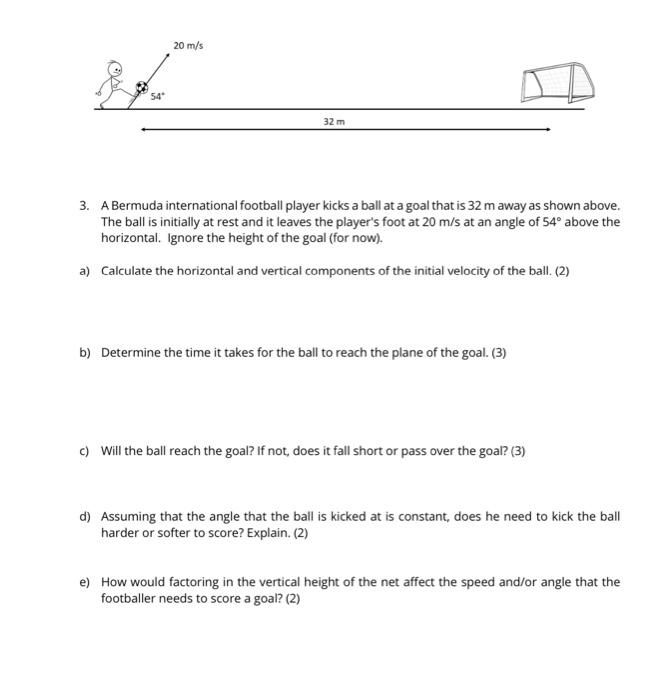 20 m/s

54°

32 m

3. A Bermuda international football player kicks a ball at a goal that is 32 m away as shown above. The ball is initially at rest and it leaves the player's foot at 20 m/s at an angle of 54° above the horizontal. Ignore the height of the goal (for now).

a) Calculate the horizontal and vertical components of the initial velocity of the ball. (2)

b) Determine the time it takes for the ball to reach the plane of the goal. (3)

c) Will the ball reach the goal? If not, does it fall short or pass over the goal? (3)

d) Assuming that the angle that the ball is kicked at is constant, does he need to kick the ball harder or softer to score? Explain. (2)

e) How would factoring in the vertical height of the net affect the speed and/or angle that the footballer needs to score a goal? (2)